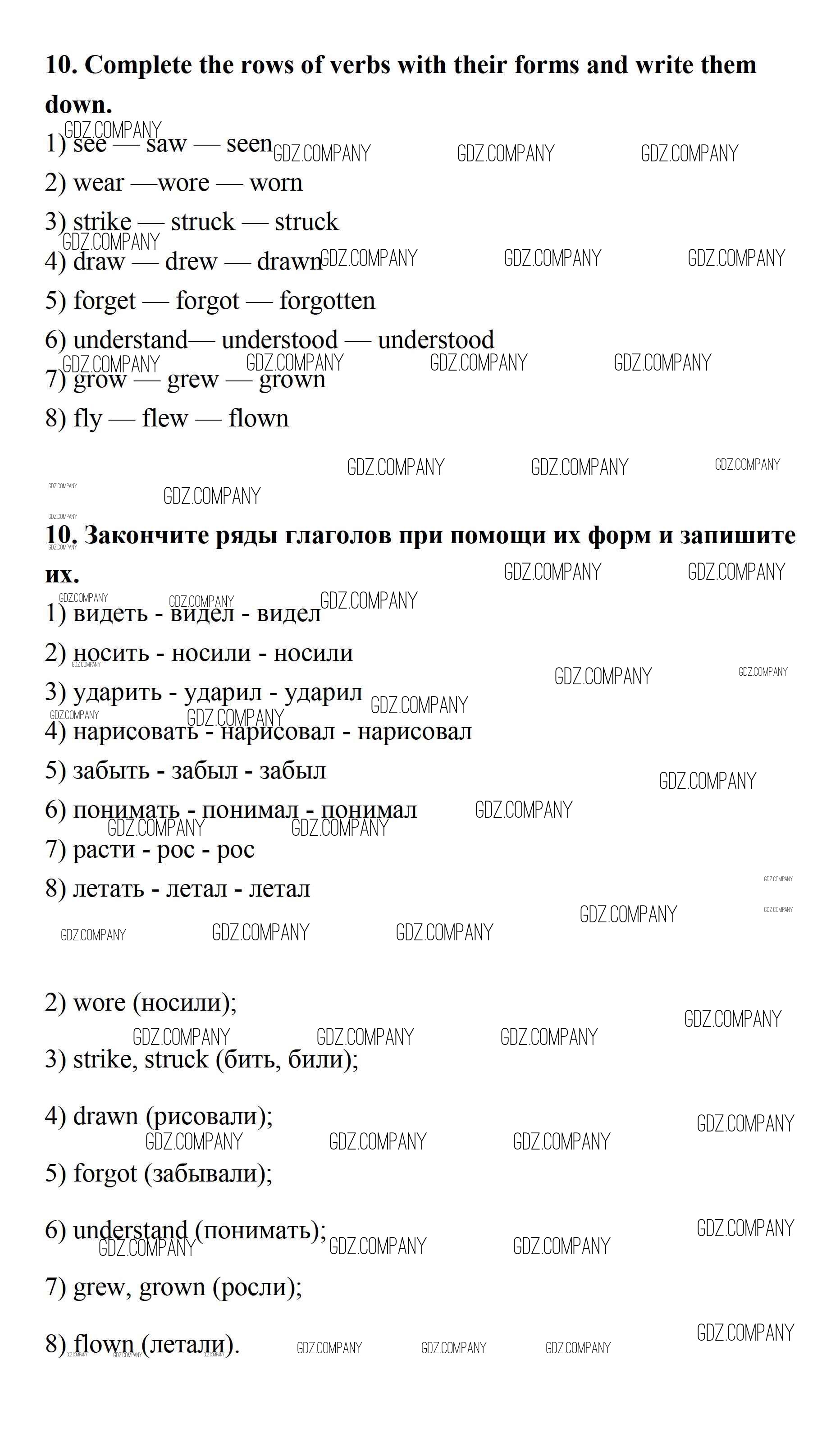 **10. Complete the rows of verbs with their forms and write them down.**

1) see — saw — seen

2) wear —wore — worn

3) strike — struck — struck

4) draw — drew — drawn

5) forget — forgot — forgotten

6) understand— understood — understood

7) grow — grew — grown

8) fly — flew — flown

**10. Закончите ряды глаголов при помощи их форм и запишите их.**

1) видеть - видел - видел

2) носить - носили - носили

3) ударить - ударил - ударил

4) нарисовать - нарисовал - нарисовал

5) забыть - забыл - забыл

6) понимать - понимал - понимал

7) расти - рос - рос

8) летать - летал - летал

2) wore (носили);

3) strike, struck (бить, били);

4) drawn (рисовали);

5) forgot (забывали);

6) understand (понимать);

7) grew, grown (росли);

8) flown (летали).

GDZ.COMPANY